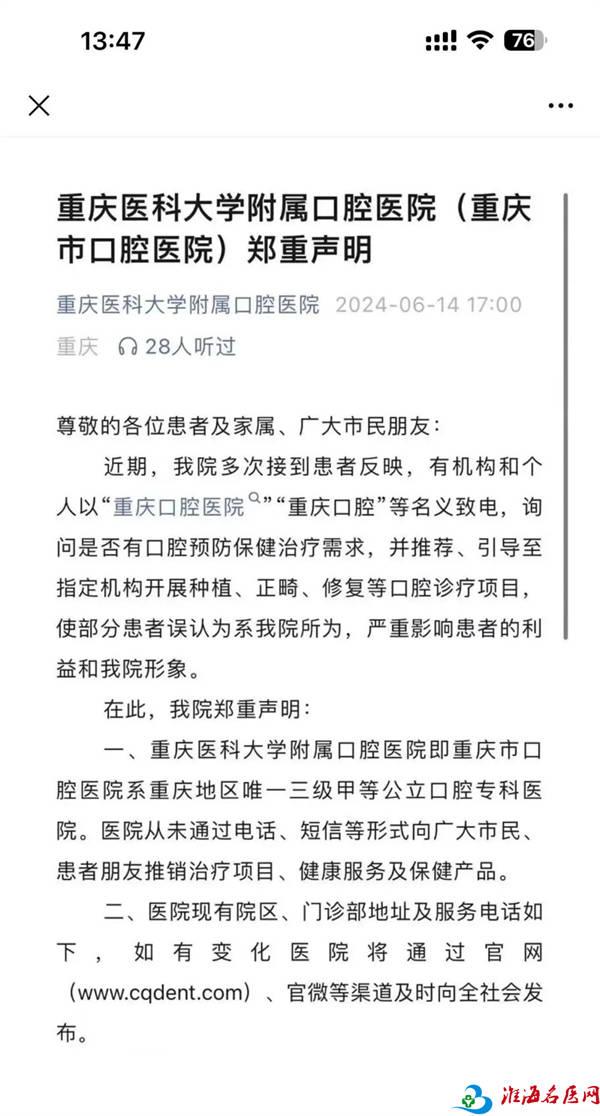 13:47 76

重庆医科大学附属口腔医院（重庆市口腔医院）郑重声明

重庆医科大学附属口腔医院 2024-06-14 17:00

重庆 28人听过

尊敬的各位患者及家属、广大市民朋友：

近期，我院多次接到患者反映，有机构和个人以“重庆口腔医院”“重庆口腔”等名义致电，询问是否有口腔预防保健治疗需求，并推荐、引导至指定机构开展种植、正畸、修复等口腔诊疗项目，使部分患者误认为系我院所为，严重影响患者的利益和我院形象。

在此，我院郑重声明：

一、重庆医科大学附属口腔医院即重庆市口腔医院系重庆地区唯一三级甲等公立口腔专科医院。医院从未通过电话、短信等形式向广大市民、患者朋友推销治疗项目、健康服务及保健产品。

二、医院现有院区、门诊部地址及服务电话如下，如有变化医院将通过官网（www.cqdent.com）、官微等渠道及时向全社会发布。

淮海名医网